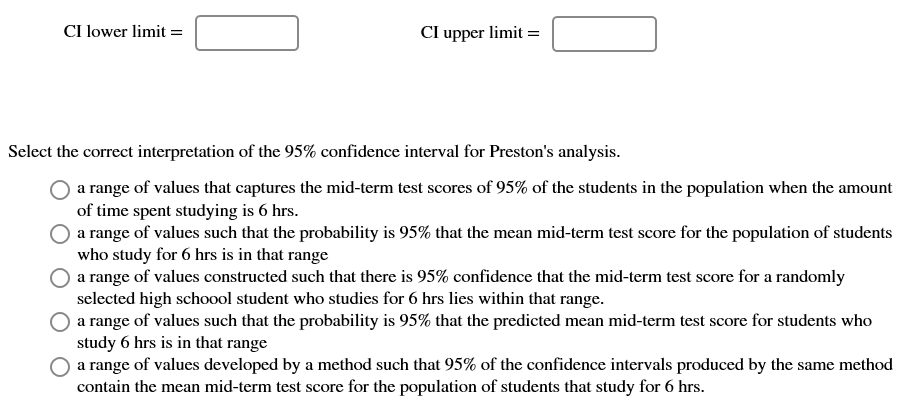 CI lower limit =  CI upper limit = 

Select the correct interpretation of the 95% confidence interval for Preston's analysis.

a range of values that captures the mid-term test scores of 95% of the students in the population when the amount of time spent studying is 6 hrs.

a range of values such that the probability is 95% that the mean mid-term test score for the population of students who study for 6 hrs is in that range

a range of values constructed such that there is 95% confidence that the mid-term test score for a randomly selected high schoool student who studies for 6 hrs lies within that range.

a range of values such that the probability is 95% that the predicted mean mid-term test score for students who study 6 hrs is in that range

a range of values developed by a method such that 95% of the confidence intervals produced by the same method contain the mean mid-term test score for the population of students that study for 6 hrs.